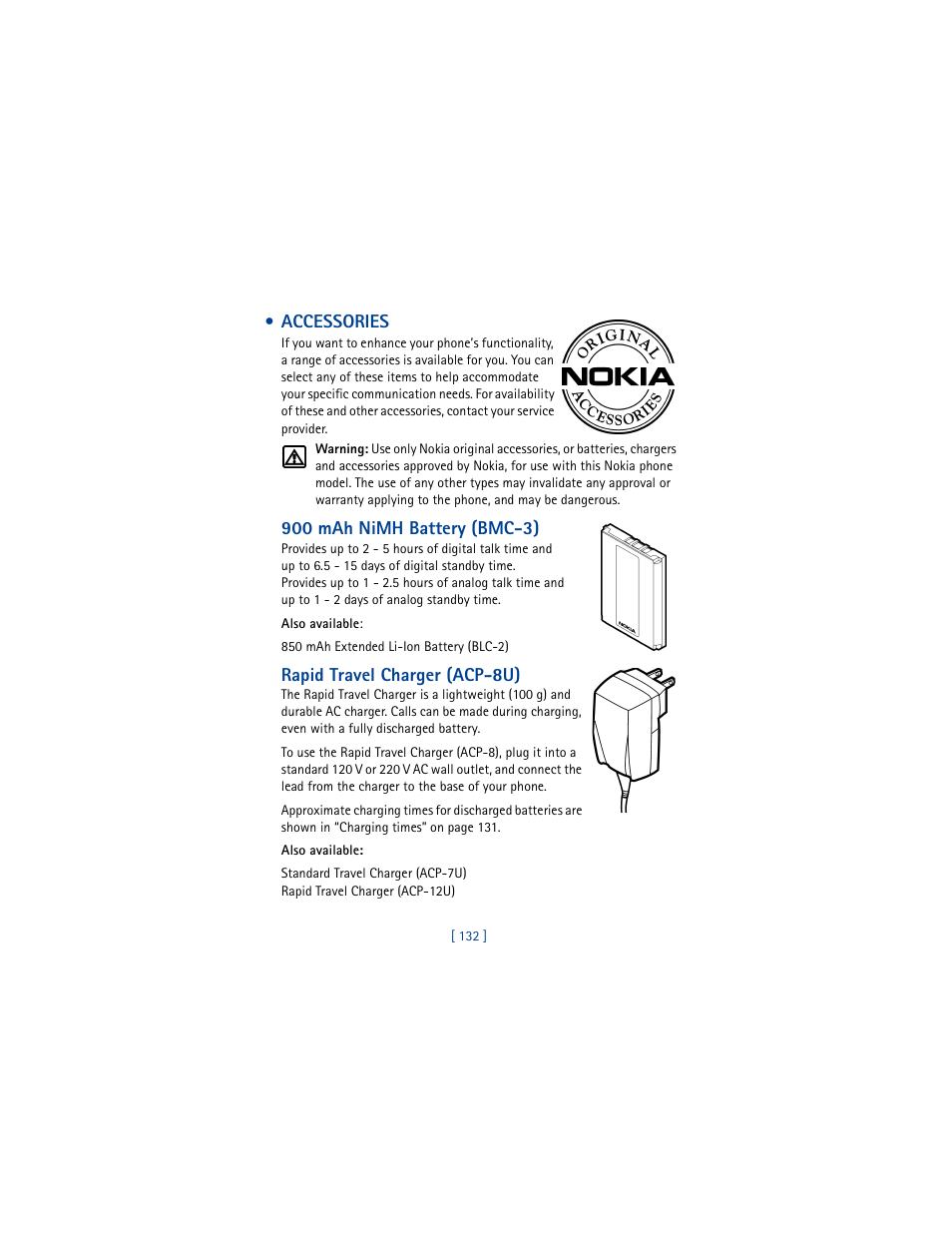 • ACCESSORIES

If you want to enhance your phone's functionality, a range of accessories is available for you. You can select any of these items to help accommodate your specific communication needs. For availability of these and other accessories, contact your service provider.

ORIGINAL NOKIA ACCESSORIES

Warning: Use only Nokia original accessories, or batteries, chargers and accessories approved by Nokia, for use with this Nokia phone model. The use of any other types may invalidate any approval or warranty applying to the phone, and may be dangerous.

900 mAh NiMH Battery (BMC-3)

Provides up to 2 - 5 hours of digital talk time and up to 6.5 - 15 days of digital standby time. Provides up to 1 - 2.5 hours of analog talk time and up to 1 - 2 days of analog standby time.

NOKIA

Also available:

850 mAh Extended Li-Ion Battery (BLC-2)

Rapid Travel Charger (ACP-8U)

The Rapid Travel Charger is a lightweight (100 g) and durable AC charger. Calls can be made during charging, even with a fully discharged battery.

To use the Rapid Travel Charger (ACP-8), plug it into a standard 120 V or 220 V AC wall outlet, and connect the lead from the charger to the base of your phone.

Approximate charging times for discharged batteries are shown in "Charging times" on page 131.

Also available:

Standard Travel Charger (ACP-7U)
Rapid Travel Charger (ACP-12U)

[ 132 ]